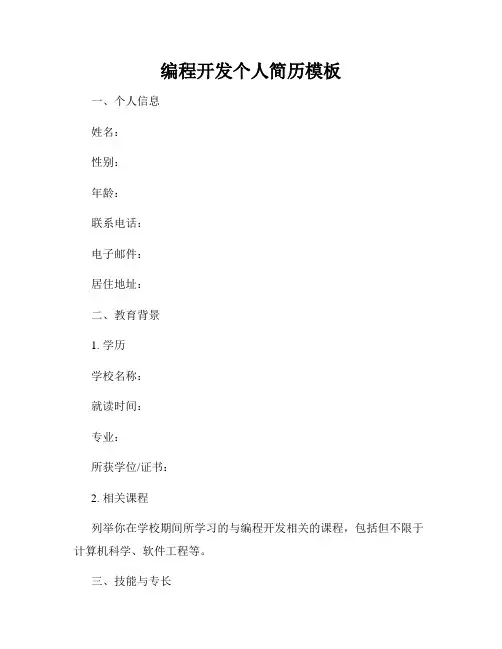 编程开发个人简历模板

一、个人信息

姓名：

性别：

年龄：

联系电话：

电子邮件：

居住地址：

二、教育背景

1. 学历

学校名称：

就读时间：

专业：

所获学位/证书：

2. 相关课程

列举你在学校期间所学习的与编程开发相关的课程，包括但不限于计算机科学、软件工程等。

三、技能与专长